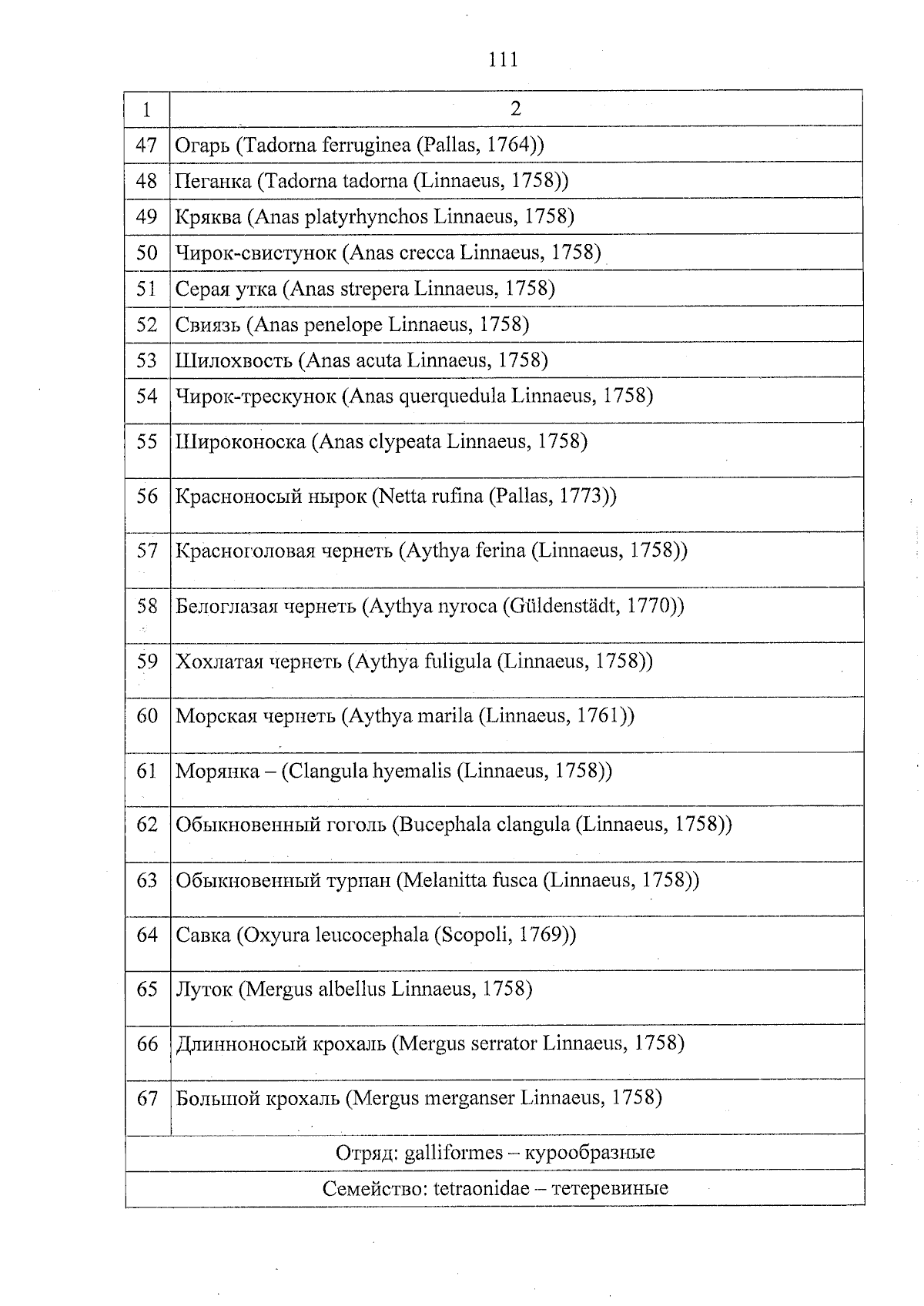 111

| 1 | 2 |
|---|---|
| 47 | Огарь (Tadorna ferruginea (Pallas, 1764)) |
| 48 | Пеганка (Tadorna tadorna (Linnaeus, 1758)) |
| 49 | Кряква (Anas platyrhynchos Linnaeus, 1758) |
| 50 | Чирок-свистунок (Anas crecca Linnaeus, 1758) |
| 51 | Серая утка (Anas strepera Linnaeus, 1758) |
| 52 | Свиязь (Anas penelope Linnaeus, 1758) |
| 53 | Шилохвость (Anas acuta Linnaeus, 1758) |
| 54 | Чирок-трескунок (Anas querquedula Linnaeus, 1758) |
| 55 | Широконоска (Anas clypeata Linnaeus, 1758) |
| 56 | Красноносый нырок (Netta rufina (Pallas, 1773)) |
| 57 | Красноголовая чернеть (Aythya ferina (Linnaeus, 1758)) |
| 58 | Белоглазая чернеть (Aythya nyroca (Güldenstädt, 1770)) |
| 59 | Хохлатая чернеть (Aythya fuligula (Linnaeus, 1758)) |
| 60 | Морская чернеть (Aythya marila (Linnaeus, 1761)) |
| 61 | Морянка – (Clangula hyemalis (Linnaeus, 1758)) |
| 62 | Обыкновенный гоголь (Bucephala clangula (Linnaeus, 1758)) |
| 63 | Обыкновенный турпан (Melanitta fusca (Linnaeus, 1758)) |
| 64 | Савка (Oxyura leucocephala (Scopoli, 1769)) |
| 65 | Луток (Mergus albellus Linnaeus, 1758) |
| 66 | Длинноносый крохаль (Mergus serrator Linnaeus, 1758) |
| 67 | Большой крохаль (Mergus merganser Linnaeus, 1758) |
| Отряд: galliformes – курообразные | |
| Семейство: tetraonidae – тетеревиные | |